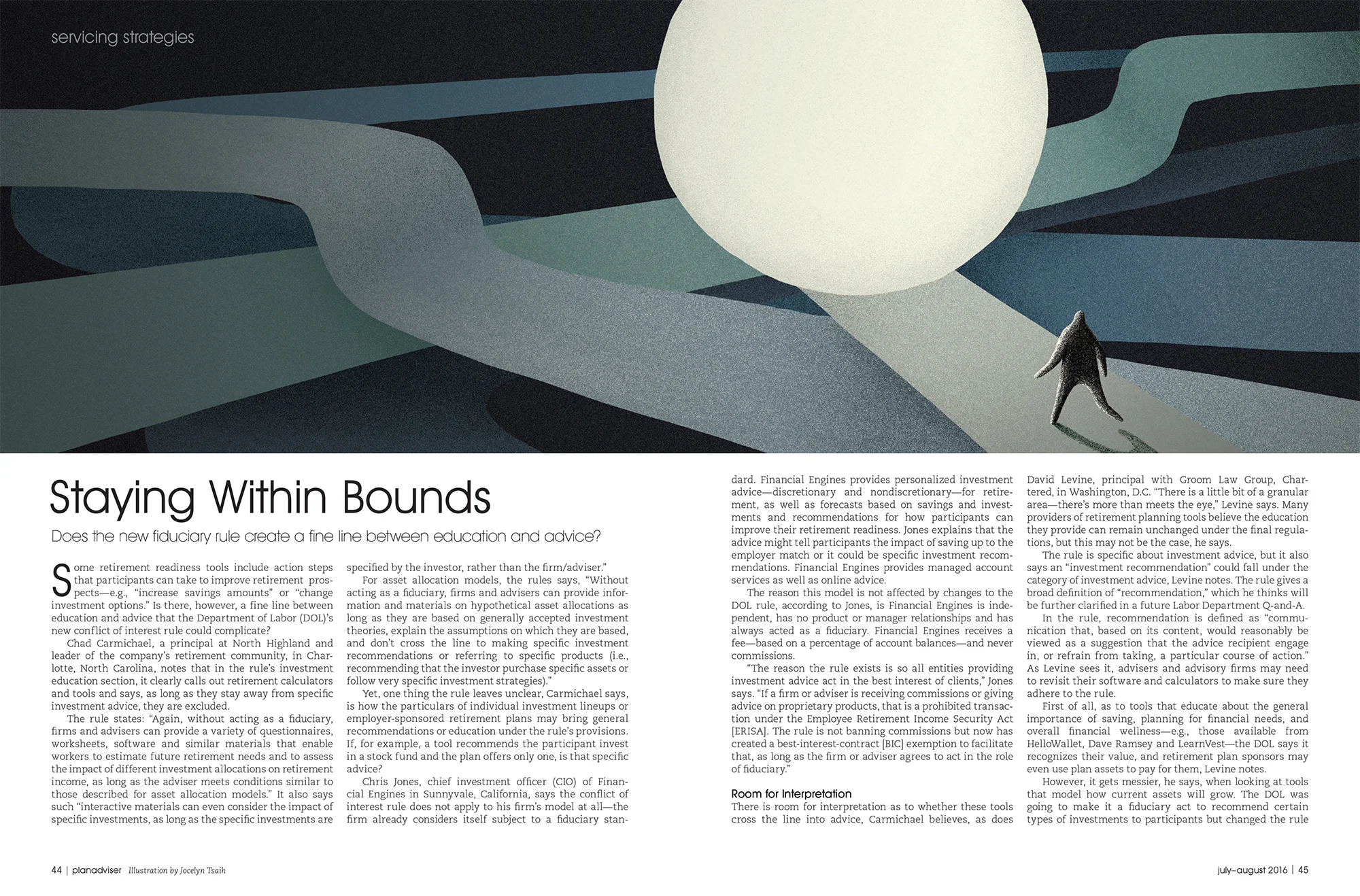 servicing strategies

Staying Within Bounds

Does the new fiduciary rule create a fine line between education and advice?

Some retirement readiness tools include action steps that participants can take to improve retirement prospects—e.g., "increase savings amounts" or "change investment options." Is there, however, a fine line between education and advice that the Department of Labor (DOL)'s new conflict of interest rule could complicate?

Chad Carmichael, a principal at North Highland and leader of the company's retirement community, in Charlotte, North Carolina, notes that in the rule's investment education section, it clearly calls out retirement calculators and tools and says, as long as they stay away from specific investment advice, they are excluded.

The rule states: "Again, without acting as a fiduciary, firms and advisers can provide a variety of questionnaires, worksheets, software and similar materials that enable workers to estimate future retirement needs and to assess the impact of different investment allocations on retirement income, as long as the adviser meets conditions similar to those described for asset allocation models." It also says such "interactive materials can even consider the impact of specific investments, as long as the specific investments are specified by the investor, rather than the firm/adviser."

For asset allocation models, the rules says, "Without acting as a fiduciary, firms and advisers can provide information and materials on hypothetical asset allocations as long as they are based on generally accepted investment theories, explain the assumptions on which they are based, and don't cross the line to making specific investment recommendations or referring to specific products (i.e., recommending that the investor purchase specific assets or follow very specific investment strategies)."

Yet, one thing the rule leaves unclear, Carmichael says, is how the particulars of individual investment lineups or employer-sponsored retirement plans may bring general recommendations or education under the rule's provisions. If, for example, a tool recommends the participant invest in a stock fund and the plan offers only one, is that specific advice?

Chris Jones, chief investment officer (CIO) of Financial Engines in Sunnyvale, California, says the conflict of interest rule does not apply to his firm's model at all—the firm already considers itself subject to a fiduciary standard. Financial Engines provides personalized investment advice—discretionary and nondiscretionary—for retirement, as well as forecasts based on savings and investments and recommendations for how participants can improve their retirement readiness. Jones explains that the advice might tell participants the impact of saving up to the employer match or it could be specific investment recommendations. Financial Engines provides managed account services as well as online advice.

The reason this model is not affected by changes to the DOL rule, according to Jones, is Financial Engines is independent, has no product or manager relationships and has always acted as a fiduciary. Financial Engines receives a fee—based on a percentage of account balances—and never commissions.

"The reason the rule exists is so all entities providing investment advice act in the best interest of clients," Jones says. "If a firm or adviser is receiving commissions or giving advice on proprietary products, that is a prohibited transaction under the Employee Retirement Income Security Act [ERISA]. The rule is not banning commissions but now has created a best-interest-contract [BIC] exemption to facilitate that, as long as the firm or adviser agrees to act in the role of fiduciary."

Room for Interpretation

There is room for interpretation as to whether these tools cross the line into advice, Carmichael believes, as does David Levine, principal with Groom Law Group, Chartered, in Washington, D.C. "There is a little bit of a granular area—there's more than meets the eye," Levine says. Many providers of retirement planning tools believe the education they provide can remain unchanged under the final regulations, but this may not be the case, he says.

The rule is specific about investment advice, but it also says an "investment recommendation" could fall under the category of investment advice, Levine notes. The rule gives a broad definition of "recommendation," which he thinks will be further clarified in a future Labor Department Q-and-A.

In the rule, recommendation is defined as "communication that, based on its content, would reasonably be viewed as a suggestion that the advice recipient engage in, or refrain from taking, a particular course of action." As Levine sees it, advisers and advisory firms may need to revisit their software and calculators to make sure they adhere to the rule.

First of all, as to tools that educate about the general importance of saving, planning for financial needs, and overall financial wellness—e.g., those available from HelloWallet, Dave Ramsey and LearnVest—the DOL says it recognizes their value, and retirement plan sponsors may even use plan assets to pay for them, Levine notes.

However, it gets messier, he says, when looking at tools that model how current assets will grow. The DOL was going to make it a fiduciary act to recommend certain types of investments to participants but changed the rule

44 | planadviser Illustration by Jocelyn Tsaih

july–august 2016 | 45